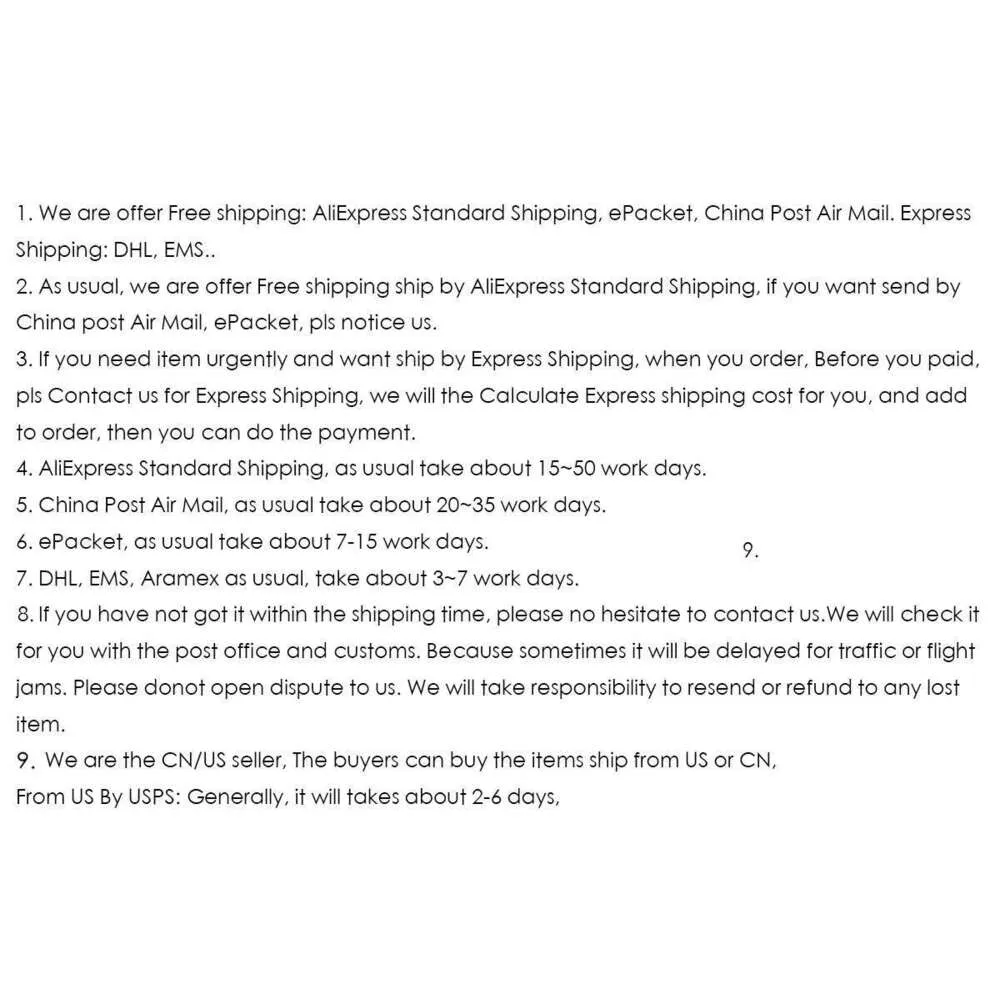 1. We are offer Free shipping: AliExpress Standard Shipping, ePacket, China Post Air Mail. Express Shipping: DHL, EMS..
2. As usual, we are offer Free shipping ship by AliExpress Standard Shipping, if you want send by China post Air Mail, ePacket, pls notice us.
3. If you need item urgently and want ship by Express Shipping, when you order, Before you paid, pls Contact us for Express Shipping, we will the Calculate Express shipping cost for you, and add to order, then you can do the payment.
4. AliExpress Standard Shipping, as usual take about 15~50 work days.
5. China Post Air Mail, as usual take about 20~35 work days.
6. ePacket, as usual take about 7-15 work days.
9.
7. DHL, EMS, Aramex as usual, take about 3~7 work days.
8. If you have not got it within the shipping time, please no hesitate to contact us.We will check it for you with the post office and customs. Because sometimes it will be delayed for traffic or flight jams. Please donot open dispute to us. We will take responsibility to resend or refund to any lost item.
9. We are the CN/US seller, The buyers can buy the items ship from US or CN,
From US By USPS: Generally, it will takes about 2-6 days,